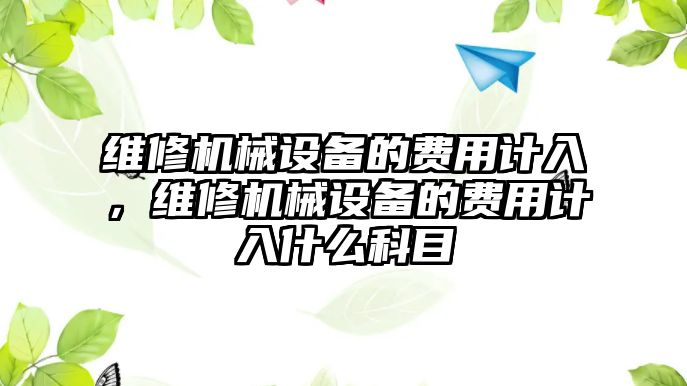 维修机械设备的费用计入，维修机械设备的费用计入什么科目